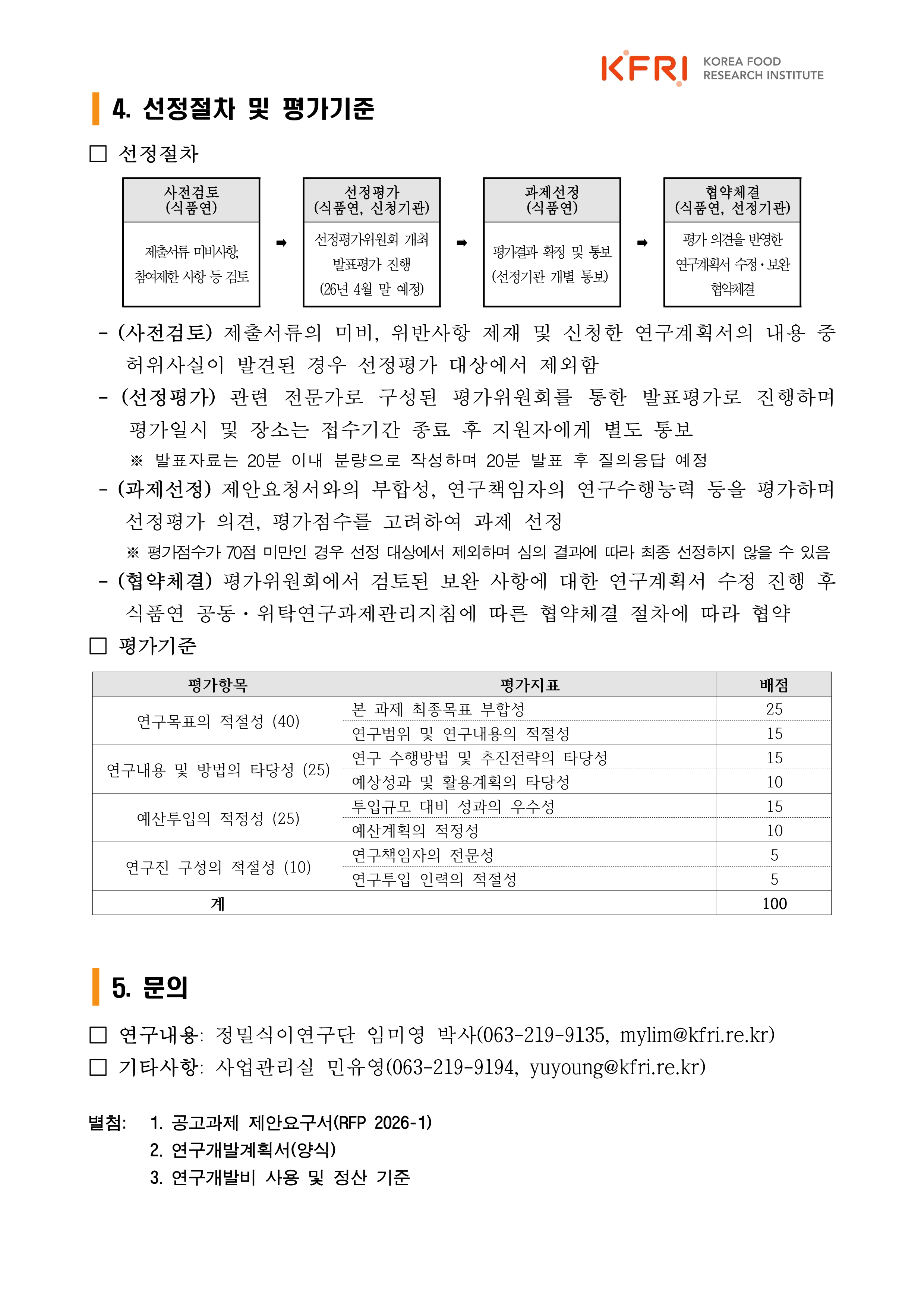 KFRI KOREA FOOD RESEARCH INSTITUTE

4. 선정절차 및 평가기준

□ 선정절차

사전검토
(식품연)
제출서류 미비사항, 참여제한 사항 등 검토

➡

선정평가
(식품연, 신청기관)
선정평가위원회 개최
발표평가 진행
(26년 4월 말 예정)

➡

과제선정
(식품연)
평가결과 확정 및 통보
(선정기관 개별 통보)

➡

협약체결
(식품연, 선정기관)
평가 의견을 반영한
연구계획서 수정·보완
협약체결

- (사전검토) 제출서류의 미비, 위반사항 제재 및 신청한 연구계획서의 내용 중 허위사실이 발견된 경우 선정평가 대상에서 제외함

- (선정평가) 관련 전문가로 구성된 평가위원회를 통한 발표평가로 진행하며 평가일시 및 장소는 접수기간 종료 후 지원자에게 별도 통보

※ 발표자료는 20분 이내 분량으로 작성하며 20분 발표 후 질의응답 예정

- (과제선정) 제안요청서와의 부합성, 연구책임자의 연구수행능력 등을 평가하며 선정평가 의견, 평가점수를 고려하여 과제 선정

※ 평가점수가 70점 미만인 경우 선정 대상에서 제외하며 심의 결과에 따라 최종 선정하지 않을 수 있음

- (협약체결) 평가위원회에서 검토된 보완 사항에 대한 연구계획서 수정 진행 후 식품연 공동·위탁연구과제관리지침에 따른 협약체결 절차에 따라 협약

□ 평가기준

| 평가항목 | 평가지표 | 배점 |
|---|---|---|
| 연구목표의 적절성 (40) | 본 과제 최종목표 부합성 | 25 |
| | 연구범위 및 연구내용의 적절성 | 15 |
| 연구내용 및 방법의 타당성 (25) | 연구 수행방법 및 추진전략의 타당성 | 15 |
| | 예상성과 및 활용계획의 타당성 | 10 |
| 예산투입의 적정성 (25) | 투입규모 대비 성과의 우수성 | 15 |
| | 예산계획의 적정성 | 10 |
| 연구진 구성의 적절성 (10) | 연구책임자의 전문성 | 5 |
| | 연구투입 인력의 적절성 | 5 |
| 계 | | 100 |

5. 문의

□ 연구내용: 정밀식이연구단 임미영 박사(063-219-9135, mylim@kfri.re.kr)
□ 기타사항: 사업관리실 민유영(063-219-9194, yuyoung@kfri.re.kr)

별첨: 1. 공고과제 제안요구서(RFP 2026-1)
2. 연구개발계획서(양식)
3. 연구개발비 사용 및 정산 기준